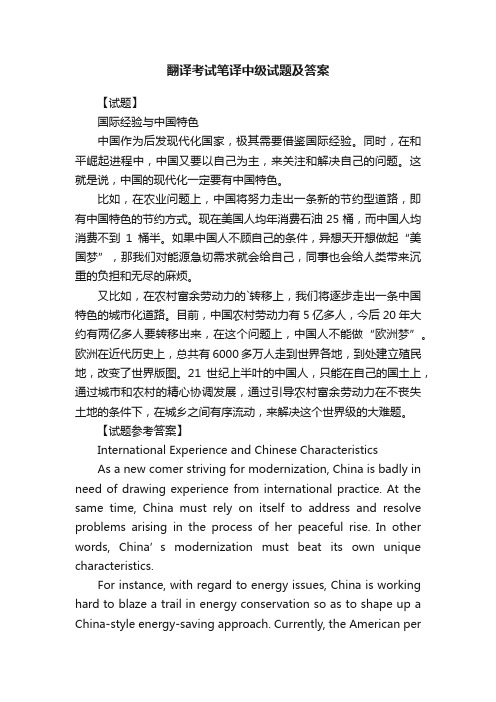 翻译考试笔译中级试题及答案

【试题】

国际经验与中国特色

中国作为后发现代化国家，极其需要借鉴国际经验。同时，在和平崛起进程中，中国又要以自己为主，来关注和解决自己的问题。这就是说，中国的现代化一定要有中国特色。

比如，在农业问题上，中国将努力走出一条新的节约型道路，即有中国特色的节约方式。现在美国人均年消费石油 25 桶，而中国人均消费不到 1 桶半。如果中国人不顾自己的条件，异想天开想做起“美国梦”，那我们对能源急切需求就会给自己，同事也会给人类带来沉重的负担和无尽的麻烦。

又比如，在农村富余劳动力的`转移上，我们将逐步走出一条中国特色的城市化道路。目前，中国农村劳动力有 5 亿多人，今后 20 年大约有两亿多人要转移出来，在这个问题上，中国人不能做“欧洲梦”。欧洲在近代历史上，总共有 6000 多万人走到世界各地，到处建立殖民地，改变了世界版图。21 世纪上半叶的中国人，只能在自己的国土上，通过城市和农村的精心协调发展，通过引导农村富余劳动力在不丧失土地的条件下，在城乡之间有序流动，来解决这个世界级的大难题。

【试题参考答案】

International Experience and Chinese Characteristics

As a new comer striving for modernization, China is badly in need of drawing experience from international practice. At the same time, China must rely on itself to address and resolve problems arising in the process of her peaceful rise. In other words, China’ s modernization must beat its own unique characteristics.

For instance, with regard to energy issues, China is working hard to blaze a trail in energy conservation so as to shape up a China-style energy-saving approach. Currently, the American per